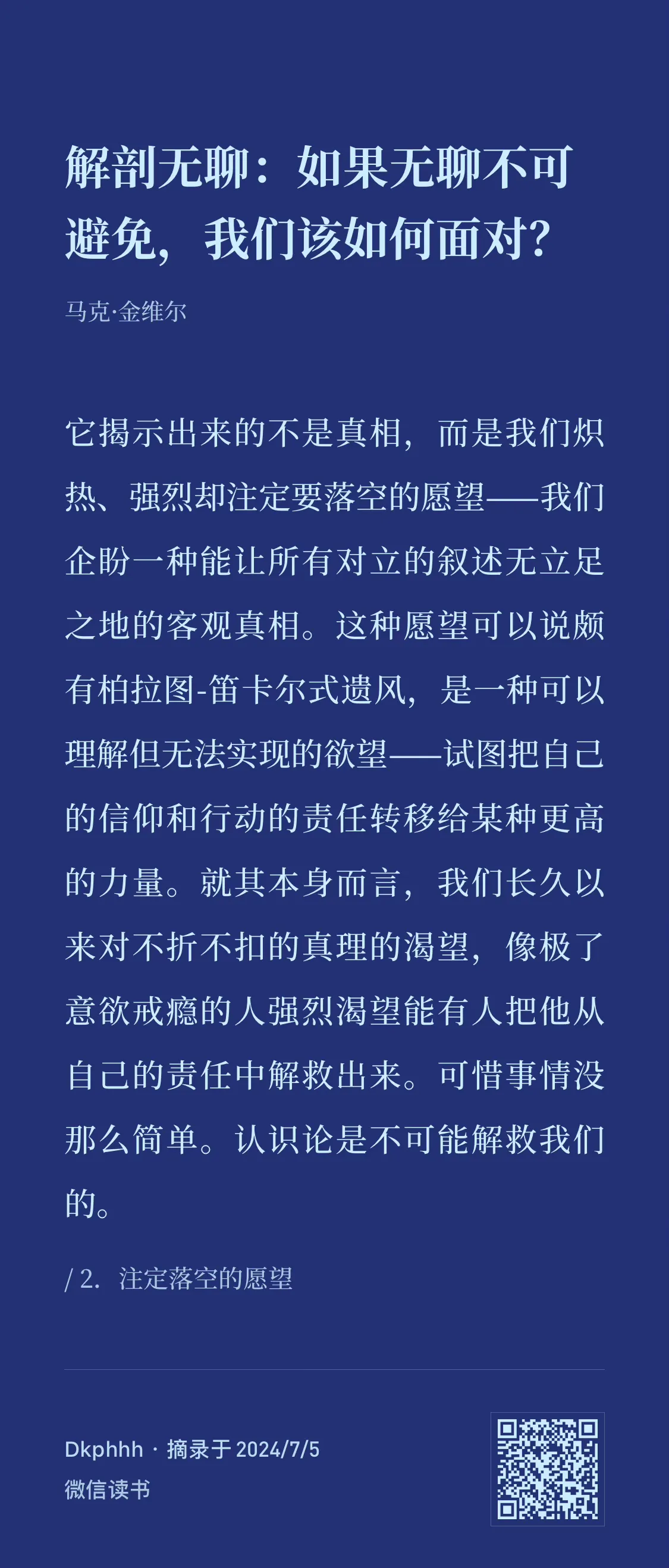 解剖无聊：如果无聊不可避免，我们该如何面对？

马克·金维尔

它揭示出来的不是真相，而是我们炽热、强烈却注定要落空的愿望——我们企盼一种能让所有对立的叙述无立足之地的客观真相。这种愿望可以说颇有柏拉图-笛卡尔式遗风，是一种可以理解但无法实现的欲望——试图把自己的信仰和行动的责任转移给某种更高的力量。就其本身而言，我们长久以来对不折不扣的真理的渴望，像极了意欲戒瘾的人强烈渴望能有人把他从自己的责任中解救出来。可惜事情没那么简单。认识论是不可能解救我们的。

/ 2. 注定落空的愿望

Dkphhh · 摘录于 2024/7/5
微信读书